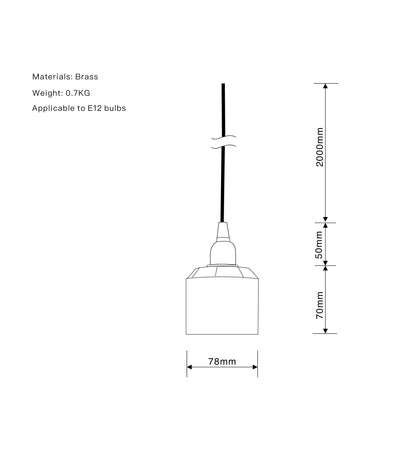 Materials: Brass
Weight: 0.7KG
Applicable to E12 bulbs

2000mm
50mm
70mm
78mm